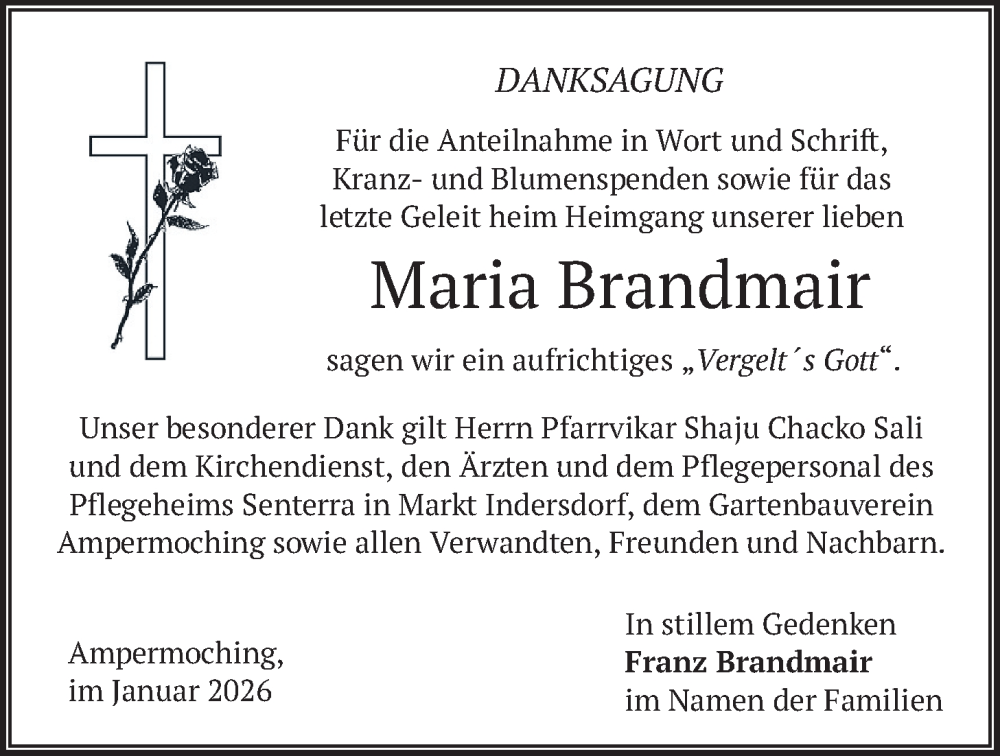 DANKSAGUNG

Für die Anteilnahme in Wort und Schrift, Kranz- und Blumenspenden sowie für das letzte Geleit heim Heimgang unserer lieben

Maria Brandmair

sagen wir ein aufrichtiges „Vergelt´s Gott“.

Unser besonderer Dank gilt Herrn Pfarrvikar Shaju Chacko Sali und dem Kirchendienst, den Ärzten und dem Pflegepersonal des Pflegeheims Senterra in Markt Indersdorf, dem Gartenbauverein Ampermoching sowie allen Verwandten, Freunden und Nachbarn.

Ampermoching,
im Januar 2026

In stillem Gedenken
Franz Brandmair
im Namen der Familien